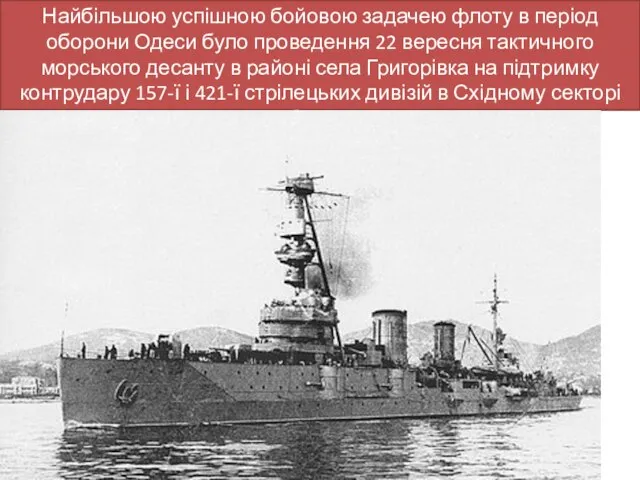 Найбільшою успішною бойовою задачею флоту в період оборони Одеси було проведення 22 вересня тактичного морського десанту в районі села Григорівка на підтримку контрудару 157-ї і 421-ї стрілецьких дивізій в Східному секторі